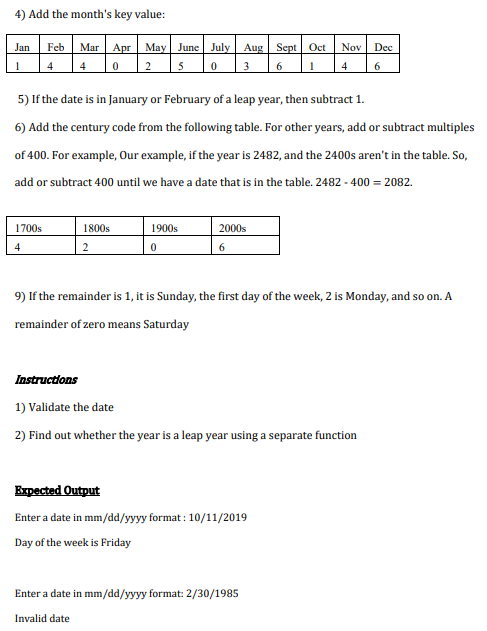 4) Add the month's key value:

| Jan | Feb | Mar | Apr | May | June | July | Aug | Sept | Oct | Nov | Dec |
|---|---|---|---|---|---|---|---|---|---|---|---|
| 1 | 4 | 4 | 0 | 2 | 5 | 0 | 3 | 6 | 1 | 4 | 6 |

5) If the date is in January or February of a leap year, then subtract 1.

6) Add the century code from the following table. For other years, add or subtract multiples of 400. For example, Our example, if the year is 2482, and the 2400s aren't in the table. So, add or subtract 400 until we have a date that is in the table. 2482 - 400 = 2082.

| 1700s | 1800s | 1900s | 2000s |
|---|---|---|---|
| 4 | 2 | 0 | 6 |

9) If the remainder is 1, it is Sunday, the first day of the week, 2 is Monday, and so on. A remainder of zero means Saturday

Instructions

1) Validate the date

2) Find out whether the year is a leap year using a separate function

Expected Output

Enter a date in mm/dd/yyyy format : 10/11/2019

Day of the week is Friday

Enter a date in mm/dd/yyyy format: 2/30/1985

Invalid date